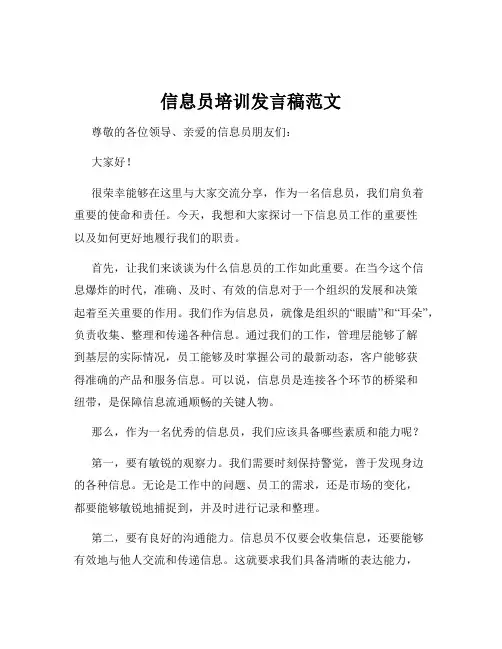 信息员培训发言稿范文

尊敬的各位领导、亲爱的信息员朋友们：

大家好！

很荣幸能够在这里与大家交流分享，作为一名信息员，我们肩负着重要的使命和责任。今天，我想和大家探讨一下信息员工作的重要性以及如何更好地履行我们的职责。

首先，让我们来谈谈为什么信息员的工作如此重要。在当今这个信息爆炸的时代，准确、及时、有效的信息对于一个组织的发展和决策起着至关重要的作用。我们作为信息员，就像是组织的“眼睛”和“耳朵”，负责收集、整理和传递各种信息。通过我们的工作，管理层能够了解到基层的实际情况，员工能够及时掌握公司的最新动态，客户能够获得准确的产品和服务信息。可以说，信息员是连接各个环节的桥梁和纽带，是保障信息流通顺畅的关键人物。

那么，作为一名优秀的信息员，我们应该具备哪些素质和能力呢？

第一，要有敏锐的观察力。我们需要时刻保持警觉，善于发现身边的各种信息。无论是工作中的问题、员工的需求，还是市场的变化，都要能够敏锐地捕捉到，并及时进行记录和整理。

第二，要有良好的沟通能力。信息员不仅要会收集信息，还要能够有效地与他人交流和传递信息。这就要求我们具备清晰的表达能力，